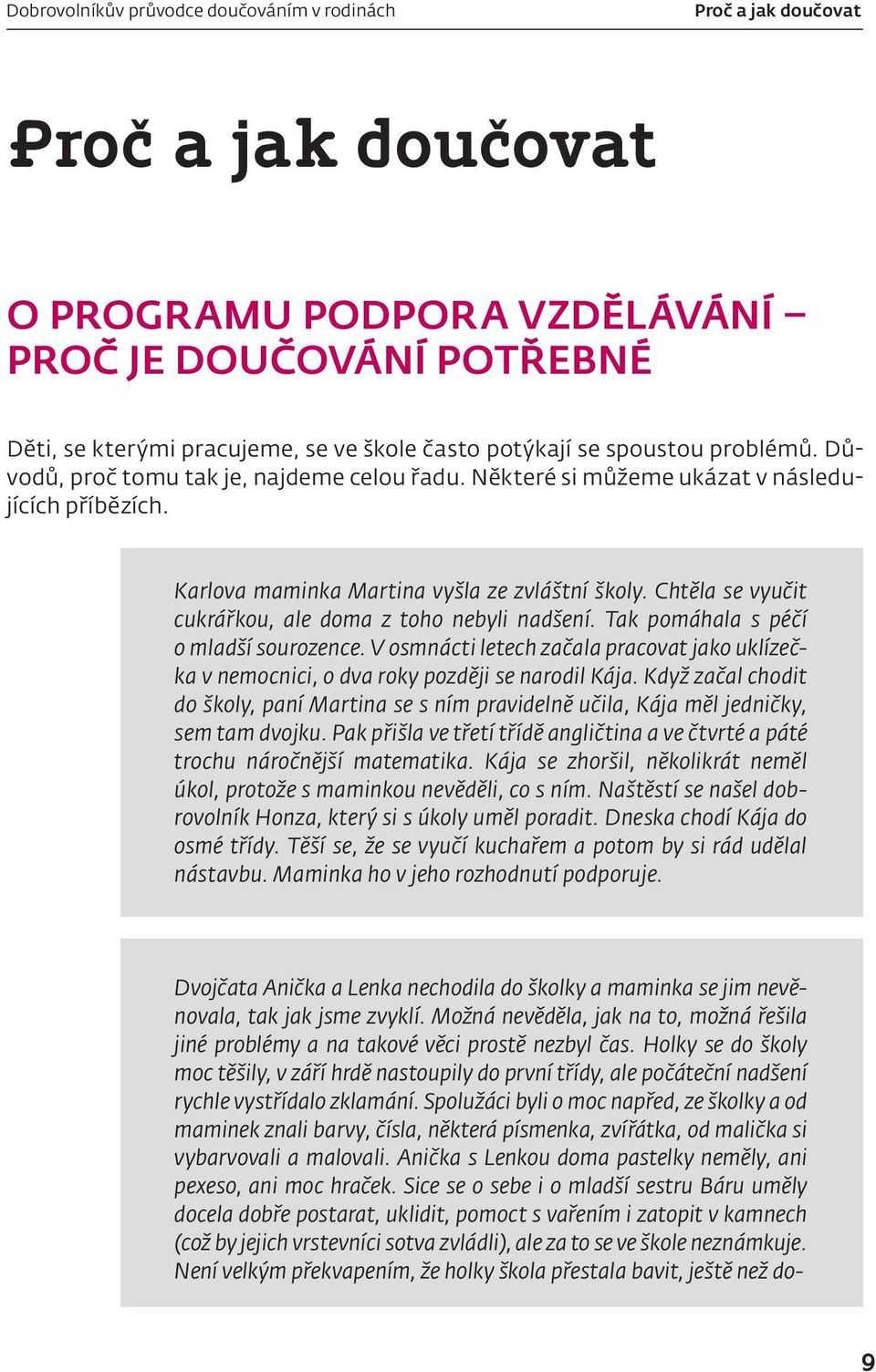 Dobrovolníkův průvodce doučováním v rodinách

Proč a jak doučovat

Proč a jak doučovat

O PROGRAMU PODPORA VZDĚLÁVÁNÍ – PROČ JE DOUČOVÁNÍ POTŘEBNÉ

Děti, se kterými pracujeme, se ve škole často potýkají se spoustou problémů. Důvodů, proč tomu tak je, najdeme celou řadu. Některé si můžeme ukázat v následujících příbězích.

Karlova maminka Martina vyšla ze zvláštní školy. Chtěla se vyučit cukrářkou, ale doma z toho nebyli nadšení. Tak pomáhala s péčí o mladší sourozence. V osmnácti letech začala pracovat jako uklízečka v nemocnici, o dva roky později se narodil Kája. Když začal chodit do školy, paní Martina se s ním pravidelně učila, Kája měl jedničky, sem tam dvojku. Pak přišla ve třetí třídě angličtina a ve čtvrté a páté trochu náročnější matematika. Kája se zhoršil, několikrát neměl úkol, protože s maminkou nevěděli, co s ním. Naštěstí se našel dobrovolník Honza, který si s úkoly uměl poradit. Dneska chodí Kája do osmé třídy. Těší se, že se vyučí kuchařem a potom by si rád udělal nástavbu. Maminka ho v jeho rozhodnutí podporuje.

Dvojčata Anička a Lenka nechodila do školky a maminka se jim nevěnovala, tak jak jsme zvyklí. Možná nevěděla, jak na to, možná řešila jiné problémy a na takové věci prostě nezbyl čas. Holky se do školy moc těšily, v září hrdě nastoupily do první třídy, ale počáteční nadšení rychle vystřídalo zklamání. Spolužáci byli o moc napřed, ze školky a od maminek znali barvy, čísla, některá písmenka, zvířátka, od malička si vybarvovali a malovali. Anička s Lenkou doma pastelky neměly, ani pexeso, ani moc hraček. Sice se o sebe i o mladší sestru Báru uměly docela dobře postarat, uklidit, pomoct s vařením i zatopit v kamnech (což by jejich vrstevníci sotva zvládli), ale za to se ve škole neznámkuje. Není velkým překvapením, že holky škola přestala bavit, ještě než do-

9